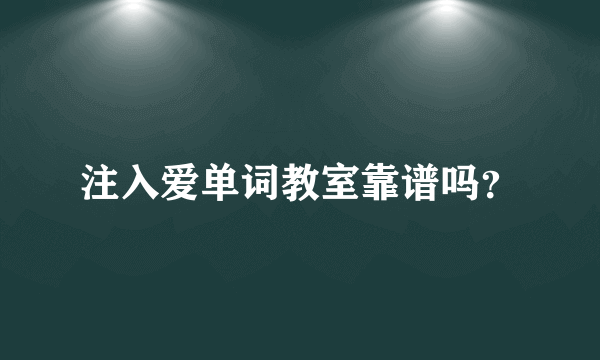 注入爱单词教室靠谱吗?